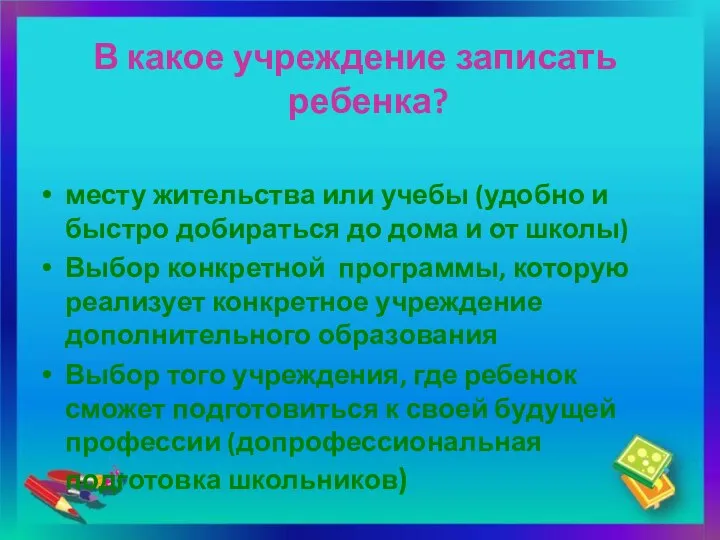 В какое учреждение записать ребенка?

• месту жительства или учебы (удобно и быстро добираться до дома и от школы)
• Выбор конкретной программы, которую реализует конкретное учреждение дополнительного образования
• Выбор того учреждения, где ребенок сможет подготовиться к своей будущей профессии (допрофессиональная подготовка школьников)